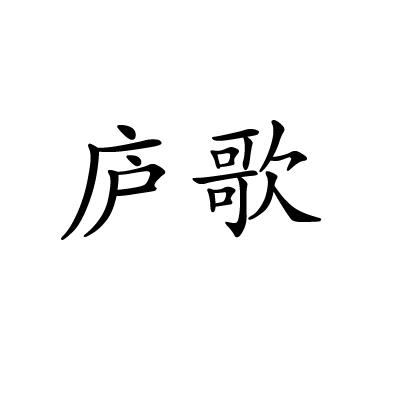 庐歌